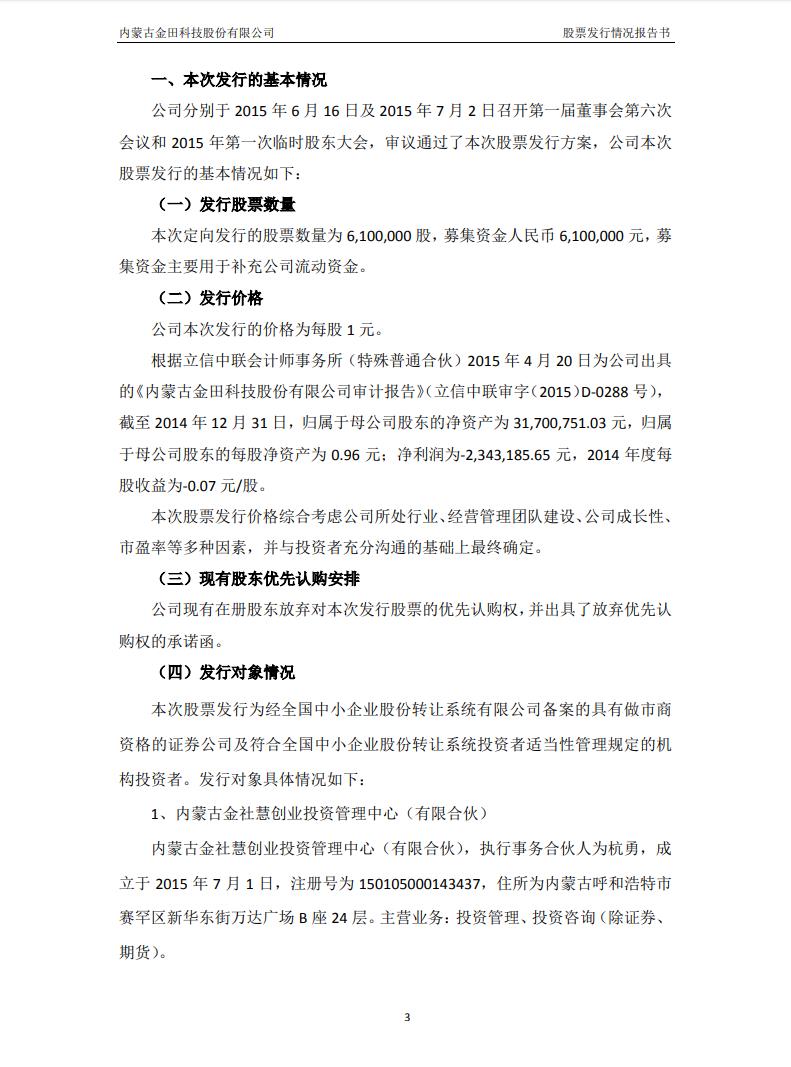 内蒙古金田科技股份有限公司

股票发行情况报告书

一、本次发行的基本情况

公司分别于 2015 年 6 月 16 日及 2015 年 7 月 2 日召开第一届董事会第六次会议和 2015 年第一次临时股东大会，审议通过了本次股票发行方案，公司本次股票发行的基本情况如下：

（一）发行股票数量

本次定向发行的股票数量为 6,100,000 股，募集资金人民币 6,100,000 元，募集资金主要用于补充公司流动资金。

（二）发行价格

公司本次发行的价格为每股 1 元。

根据立信中联会计师事务所（特殊普通合伙）2015 年 4 月 20 日为公司出具的《内蒙古金田科技股份有限公司审计报告》（立信中联审字（2015）D-0288 号），截至 2014 年 12 月 31 日，归属于母公司股东的净资产为 31,700,751.03 元，归属于母公司股东的每股净资产为 0.96 元；净利润为-2,343,185.65 元，2014 年度每股收益为-0.07 元/股。

本次股票发行价格综合考虑公司所处行业、经营管理团队建设、公司成长性、市盈率等多种因素，并与投资者充分沟通的基础上最终确定。

（三）现有股东优先认购安排

公司现有在册股东放弃对本次发行股票的优先认购权，并出具了放弃优先认购权的承诺函。

（四）发行对象情况

本次股票发行为经全国中小企业股份转让系统有限公司备案的具有做市商资格的证券公司及符合全国中小企业股份转让系统投资者适当性管理规定的机构投资者。发行对象具体情况如下：

1、内蒙古金社慧创业投资管理中心（有限合伙）

内蒙古金社慧创业投资管理中心（有限合伙），执行事务合伙人为杭勇，成立于 2015 年 7 月 1 日，注册号为 150105000143437，住所为内蒙古呼和浩特市赛罕区新华东街万达广场 B 座 24 层。主营业务：投资管理、投资咨询（除证券、期货）。

3